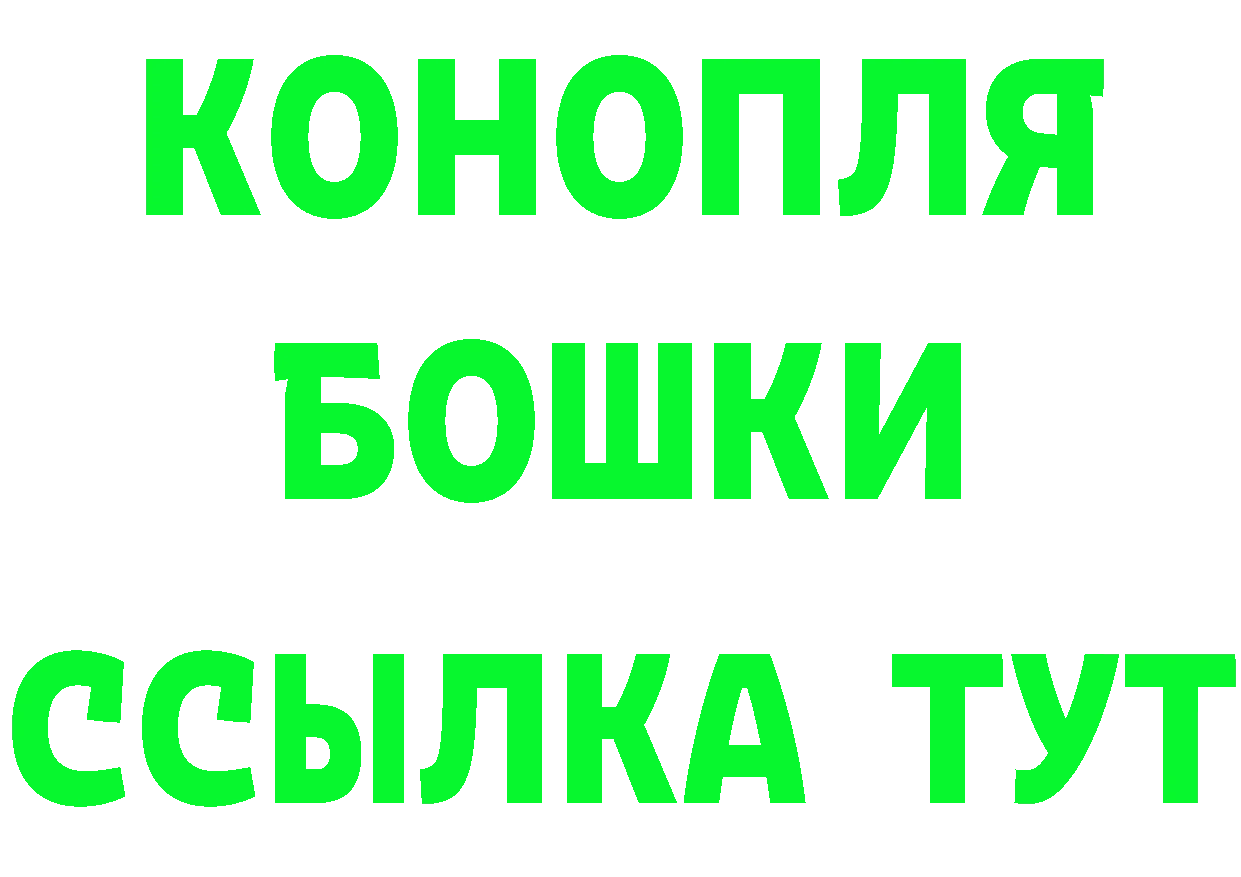 КОНОПЛЯ

БОШКИ

ССЫЛКА ТУТ